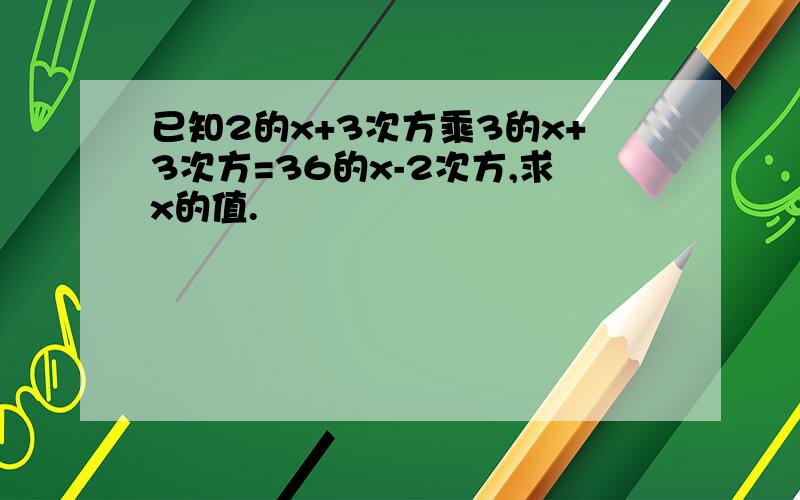 已知2的x+3次方乘3的x+3次方=36的x-2次方,求x的值.